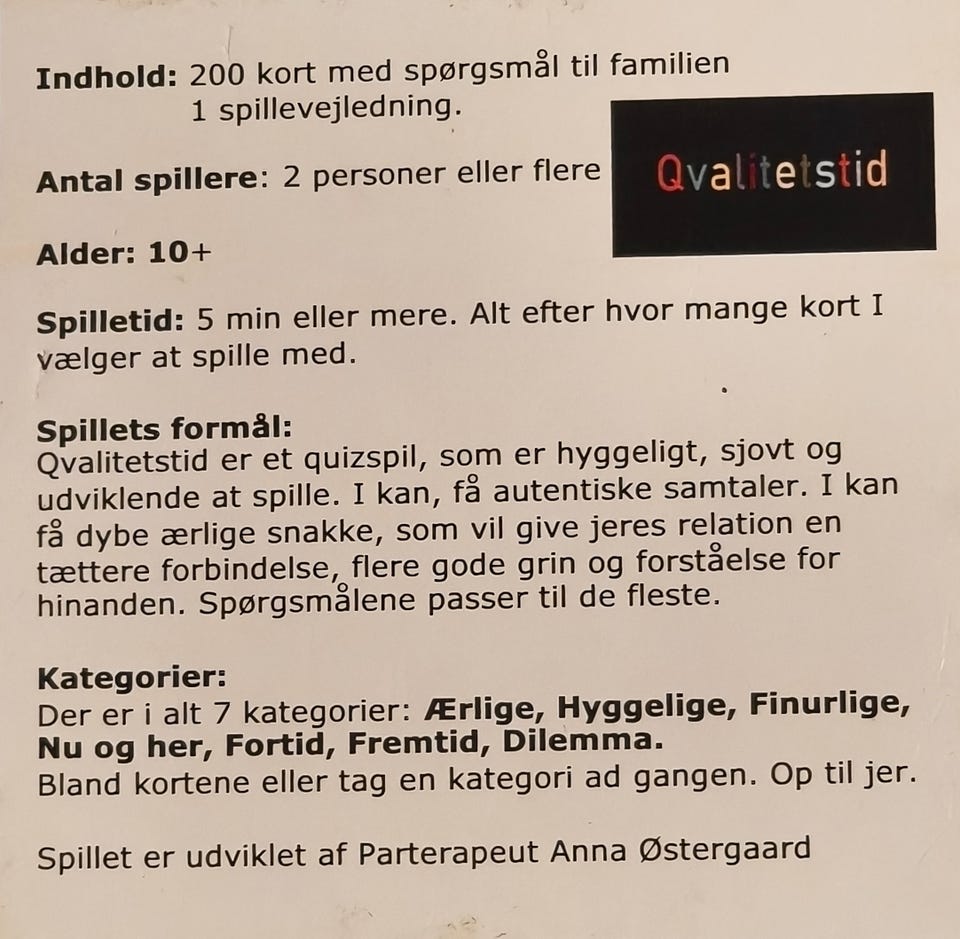 Indhold: 200 kort med spørgsmål til familien
1 spillevejledning.

Antal spillere: 2 personer eller flere

Qvalitetstid

Alder: 10+

Spilletid: 5 min eller mere. Alt efter hvor mange kort I vælger at spille med.

Spillets formål:
Qvalitetstid er et quizspil, som er hyggeligt, sjovt og udviklende at spille. I kan, få autentiske samtaler. I kan få dybe ærlige snakke, som vil give jeres relation en tættere forbindelse, flere gode grin og forståelse for hinanden. Spørgsmålene passer til de fleste.

Kategorier:
Der er i alt 7 kategorier: Ærlige, Hyggelige, Finurlige, Nu og her, Fortid, Fremtid, Dilemma.
Bland kortene eller tag en kategori ad gangen. Op til jer.

Spillet er udviklet af Parterapeut Anna Østergaard